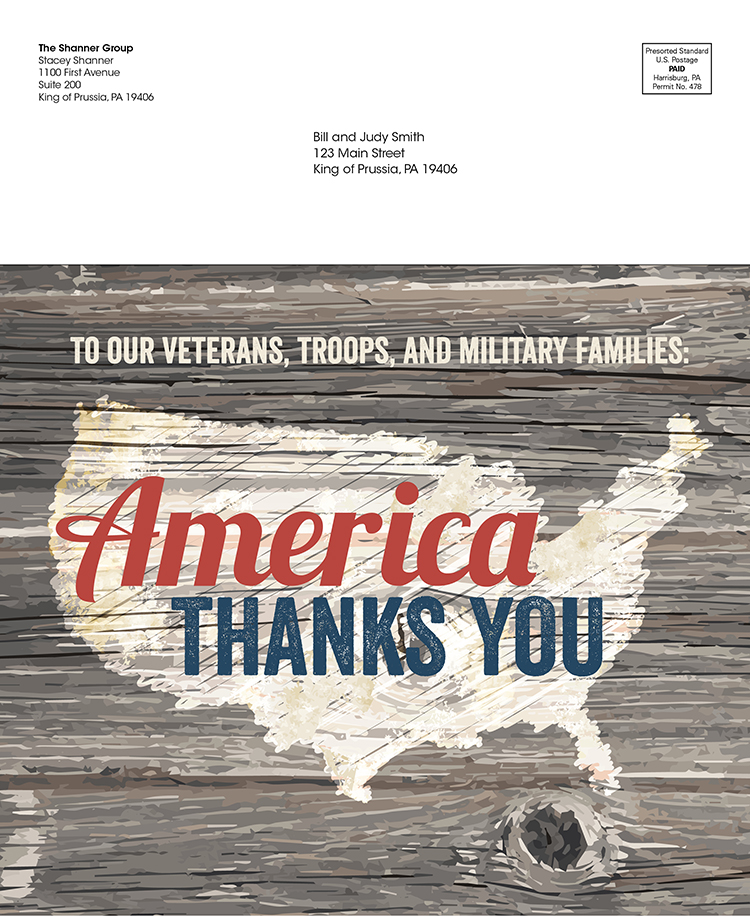 The Shanner Group
Stacey Shanner
1100 First Avenue
Suite 200
King of Prussia, PA 19406

Presorted Standard
U.S. Postage
PAID
Harrisburg, PA
Permit No. 478

Bill and Judy Smith
123 Main Street
King of Prussia, PA 19406

TO OUR VETERANS, TROOPS, AND MILITARY FAMILIES:

America
THANKS YOU